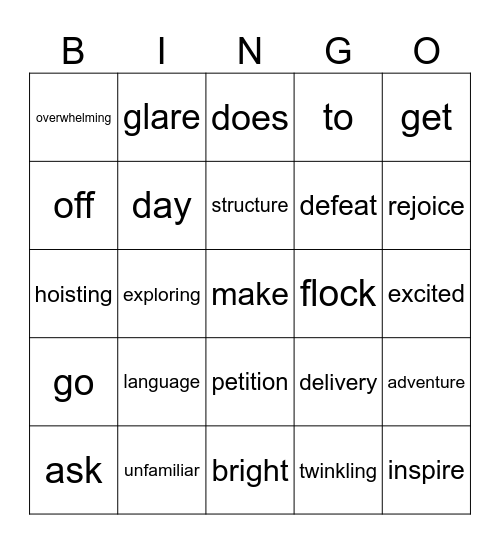 | B | I | N | G | O |
|---|---|---|---|---|
| overwhelming | glare | does | to | get |
| off | day | structure | defeat | rejoice |
| hoisting | exploring | make | flock | excited |
| go | language | petition | delivery | adventure |
| ask | unfamiliar | bright | twinkling | inspire |